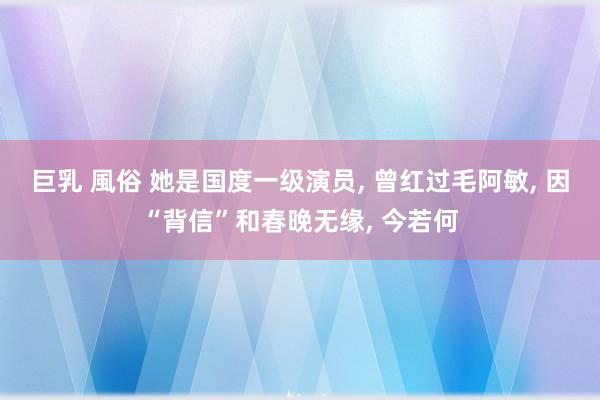 巨乳 風俗 她是国度一级演员, 曾红过毛阿敏, 因“背信”和春晚无缘, 今若何